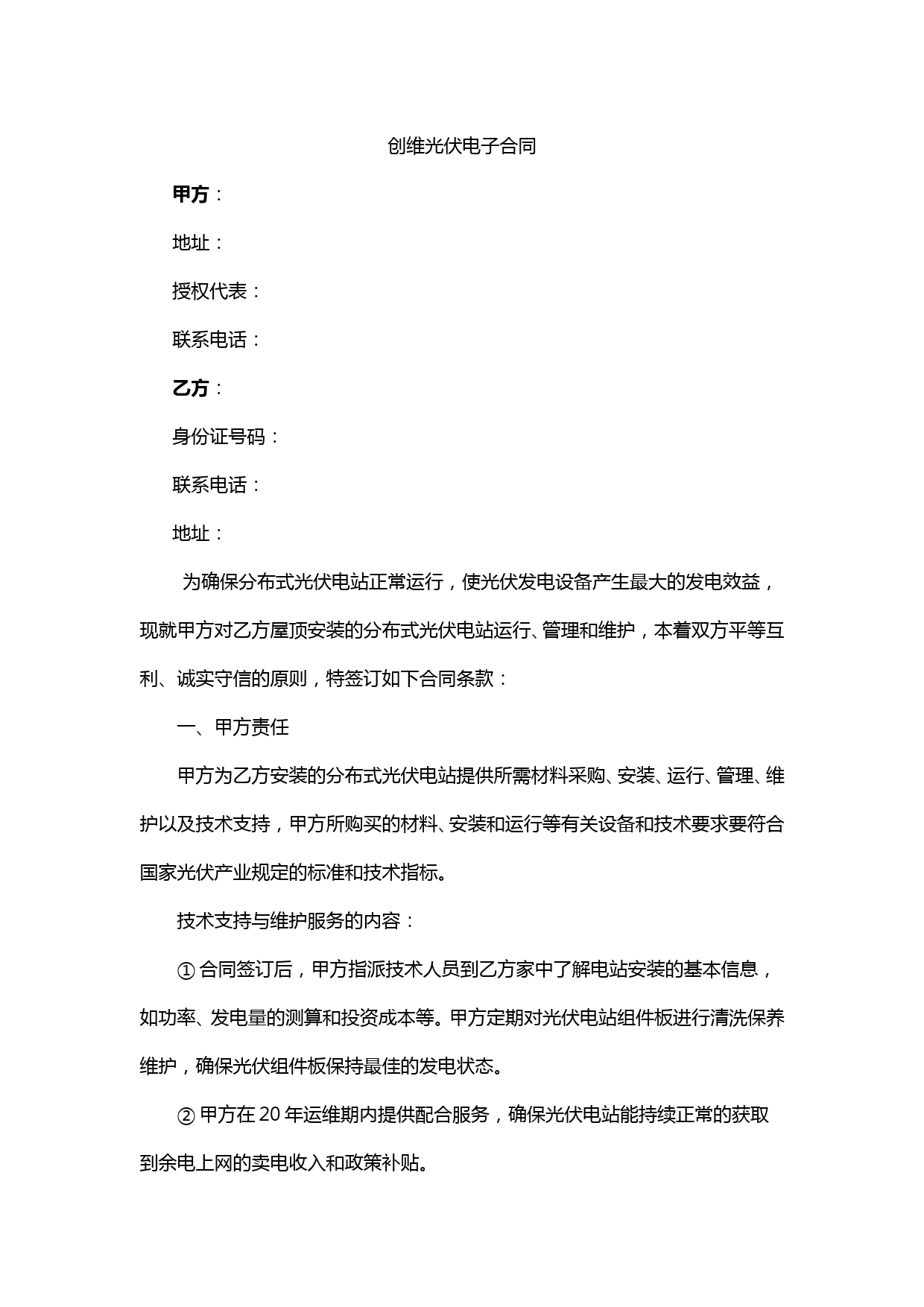 创维光伏电子合同

甲方：

地址：

授权代表：

联系电话：

乙方：

身份证号码：

联系电话：

地址：

为确保分布式光伏电站正常运行，使光伏发电设备产生最大的发电效益，现就甲方对乙方屋顶安装的分布式光伏电站运行、管理和维护，本着双方平等互利、诚实守信的原则，特签订如下合同条款：

一、甲方责任

甲方为乙方安装的分布式光伏电站提供所需材料采购、安装、运行、管理、维护以及技术支持，甲方所购买的材料、安装和运行等有关设备和技术要求要符合国家光伏产业规定的标准和技术指标。

技术支持与维护服务的内容：

① 合同签订后，甲方指派技术人员到乙方家中了解电站安装的基本信息，如功率、发电量的测算和投资成本等。甲方定期对光伏电站组件板进行清洗保养维护，确保光伏组件板保持最佳的发电状态。

② 甲方在 20 年运维期内提供配合服务，确保光伏电站能持续正常的获取到余电上网的卖电收入和政策补贴。